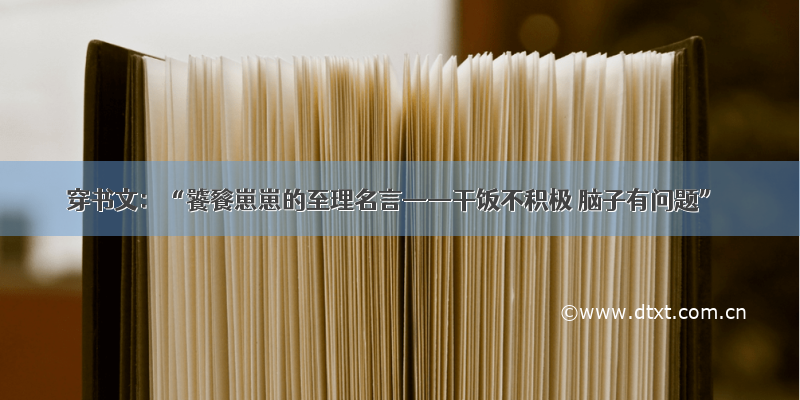 穿书文：“饕餮崽崽的至理名言——干饭不积极 脑子有问题”

©www.dtxt.com.cn